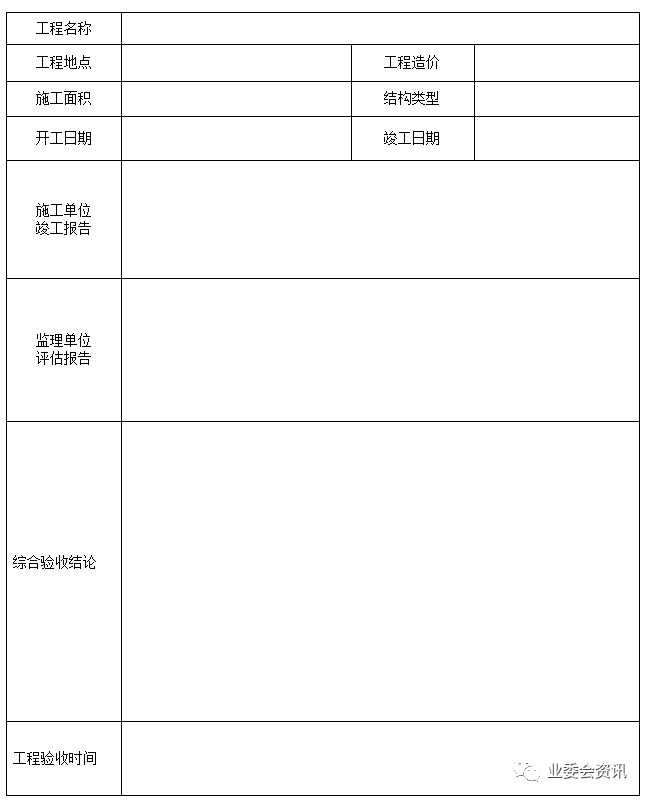 | 工程名称 | | | |
|---|---|---|---|
| 工程地点 | | 工程造价 | |
| 施工面积 | | 结构类型 | |
| 开工日期 | | 竣工日期 | |
| 施工单位 竣工报告 | | | |
| 监理单位 评估报告 | | | |
| 综合验收结论 | | | |
| 工程验收时间 | | | |

业委会资讯